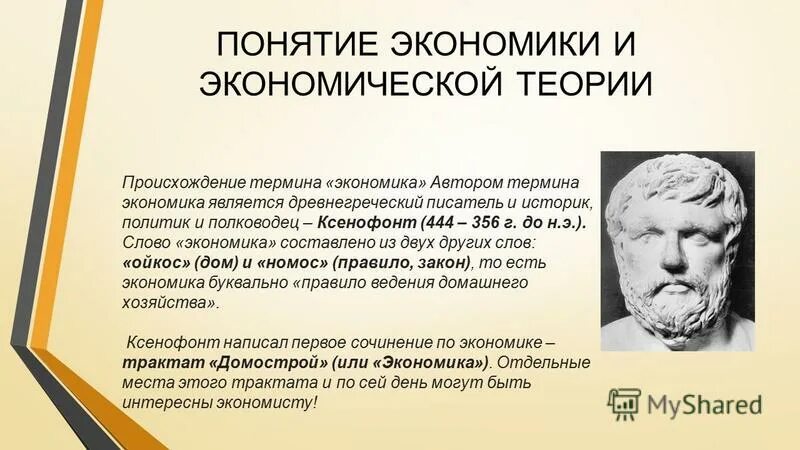 ПОНЯТИЕ ЭКОНОМИКИ И ЭКОНОМИЧЕСКОЙ ТЕОРИИ

Происхождение термина «экономика» Автором термина экономика является древнегреческий писатель и историк, политик и полководец – Ксенофонт (444 – 356 г. до н.э.). Слово «экономика» составлено из двух других слов: «ойкос» (дом) и «номос» (правило, закон), то есть экономика буквально «правило ведения домашнего хозяйства».

Ксенофонт написал первое сочинение по экономике – трактат «Домострой» (или «Экономика»). Отдельные места этого трактата и по сей день могут быть интересны экономисту!

MyShared